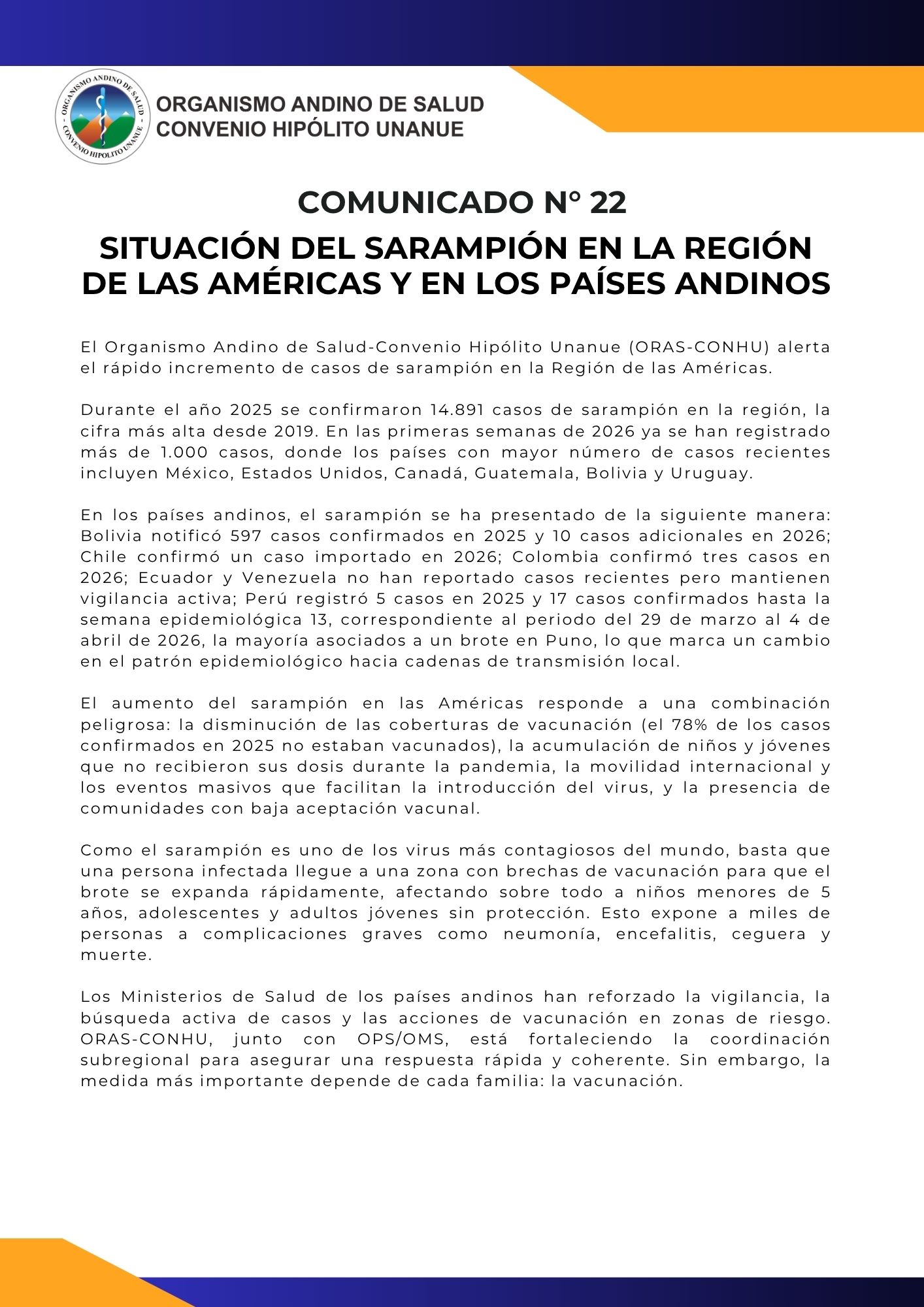 ORGANISMO ANDINO DE SALUD - CONVENIO HIPOLITO UNANUE -

ORGANISMO ANDINO DE SALUD
CONVENIO HIPÓLITO UNANUE

COMUNICADO N° 22

SITUACIÓN DEL SARAMPIÓN EN LA REGIÓN DE LAS AMÉRICAS Y EN LOS PAÍSES ANDINOS

El Organismo Andino de Salud-Convenio Hipólito Unanue (ORAS-CONHU) alerta el rápido incremento de casos de sarampión en la Región de las Américas.

Durante el año 2025 se confirmaron 14.891 casos de sarampión en la región, la cifra más alta desde 2019. En las primeras semanas de 2026 ya se han registrado más de 1.000 casos, donde los países con mayor número de casos recientes incluyen México, Estados Unidos, Canadá, Guatemala, Bolivia y Uruguay.

En los países andinos, el sarampión se ha presentado de la siguiente manera: Bolivia notificó 597 casos confirmados en 2025 y 10 casos adicionales en 2026; Chile confirmó un caso importado en 2026; Colombia confirmó tres casos en 2026; Ecuador y Venezuela no han reportado casos recientes pero mantienen vigilancia activa; Perú registró 5 casos en 2025 y 17 casos confirmados hasta la semana epidemiológica 13, correspondiente al periodo del 29 de marzo al 4 de abril de 2026, la mayoría asociados a un brote en Puno, lo que marca un cambio en el patrón epidemiológico hacia cadenas de transmisión local.

El aumento del sarampión en las Américas responde a una combinación peligrosa: la disminución de las coberturas de vacunación (el 78% de los casos confirmados en 2025 no estaban vacunados), la acumulación de niños y jóvenes que no recibieron sus dosis durante la pandemia, la movilidad internacional y los eventos masivos que facilitan la introducción del virus, y la presencia de comunidades con baja aceptación vacunal.

Como el sarampión es uno de los virus más contagiosos del mundo, basta que una persona infectada llegue a una zona con brechas de vacunación para que el brote se expanda rápidamente, afectando sobre todo a niños menores de 5 años, adolescentes y adultos jóvenes sin protección. Esto expone a miles de personas a complicaciones graves como neumonía, encefalitis, ceguera y muerte.

Los Ministerios de Salud de los países andinos han reforzado la vigilancia, la búsqueda activa de casos y las acciones de vacunación en zonas de riesgo. ORAS-CONHU, junto con OPS/OMS, está fortaleciendo la coordinación subregional para asegurar una respuesta rápida y coherente. Sin embargo, la medida más importante depende de cada familia: la vacunación.